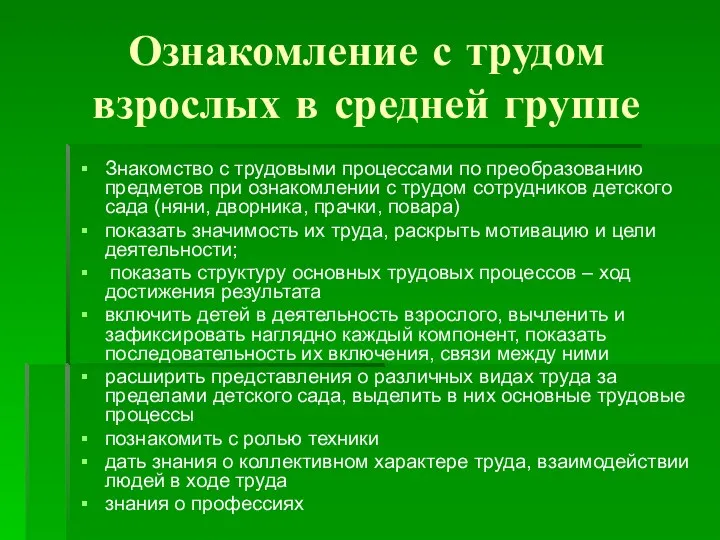 Ознакомление с трудом взрослых в средней группе

▪ Знакомство с трудовыми процессами по преобразованию предметов при ознакомлении с трудом сотрудников детского сада (няни, дворника, прачки, повара)
▪ показать значимость их труда, раскрыть мотивацию и цели деятельности;
▪ показать структуру основных трудовых процессов – ход достижения результата
▪ включить детей в деятельность взрослого, вычленить и зафиксировать наглядно каждый компонент, показать последовательность их включения, связи между ними
▪ расширить представления о различных видах труда за пределами детского сада, выделить в них основные трудовые процессы
▪ познакомить с ролью техники
▪ дать знания о коллективном характере труда, взаимодействии людей в ходе труда
▪ знания о профессиях